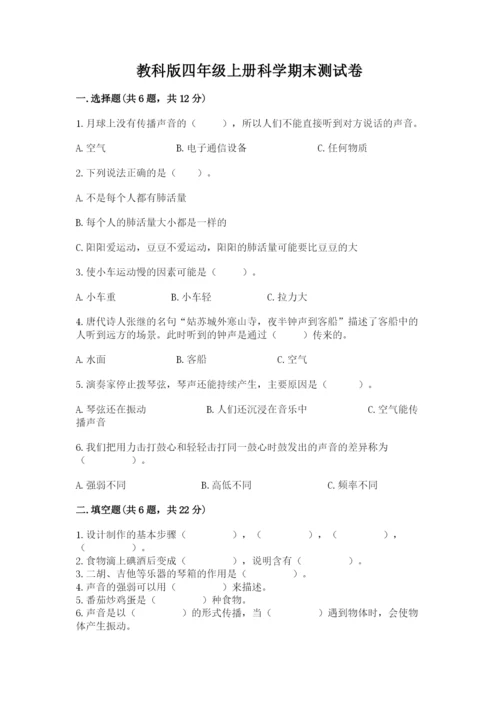 教科版四年级上册科学期末测试卷

一.选择题(共6题，共12分)

1.月球上没有传播声音的（　　），所以人们不能直接听到对方说话的声音。

A.空气　　　　B.电子通信设备　　　　C.任何物质

2.下列说法正确的是（　　）。

A.不是每个人都有肺活量

B.每个人的肺活量大小都是一样的

C.阳阳爱运动，豆豆不爱运动，阳阳的肺活量可能要比豆豆的大

3.使小车运动慢的因素可能是（　　）。

A.小车重　　　　B.小车轻　　　　C.拉力大

4.唐代诗人张继的名句“姑苏城外寒山寺，夜半钟声到客船”描述了客船中的人听到远方的场景。此时听到的钟声是通过（　　）传来的。

A.水面　　　　B.客船　　　　C.空气

5.演奏家停止拨琴弦，琴声还能持续产生，主要原因是（　　）。

A.琴弦还在振动　　　　B.人们还沉浸在音乐中　　　　C.空气能传播声音

6.我们把用力击打鼓心和轻轻击打同一鼓心时鼓发出的声音的差异称为（　　）。

A.强弱不同　　　　B.高低不同　　　　C.频率不同

二.填空题(共6题，共22分)

1.设计制作的基本步骤（　　　　），（　　　　），（　　　　），（　　　　）。
2.食物滴上碘酒后变成（　　　　），说明含有（　　　　）。
3.二胡、吉他等乐器的琴箱的作用是（　　　　）。
4.声音的强弱可以用（　　　　）来描述。
5.番茄炒鸡蛋是（　　　　）种食物。
6.声音是以（　　　　）的形式传播，当（　　　　）遇到物体时，会使物体产生振动。